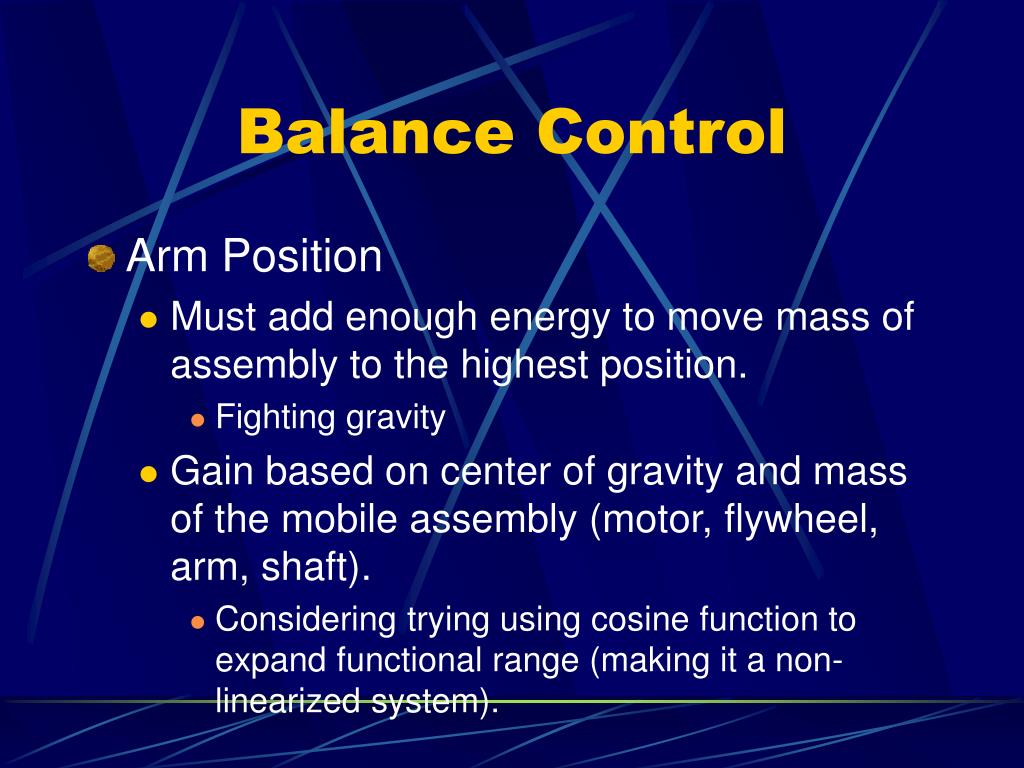 Balance Control

Arm Position

Must add enough energy to move mass of assembly to the highest position.

Fighting gravity

Gain based on center of gravity and mass of the mobile assembly (motor, flywheel, arm, shaft).

Considering trying using cosine function to expand functional range (making it a non-linearized system).